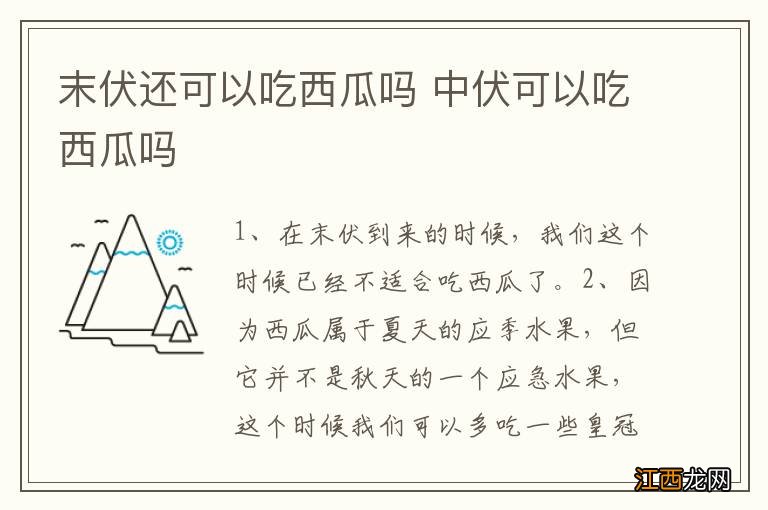 末伏还可以吃西瓜吗 中伏可以吃西瓜吗

1、在末伏到来的时候，我们这个时候已经不适合吃西瓜了。2、因为西瓜属于夏天的应季水果，但它并不是秋天的一个应急水果，这个时候我们可以多吃一些皇冠

江西龙网